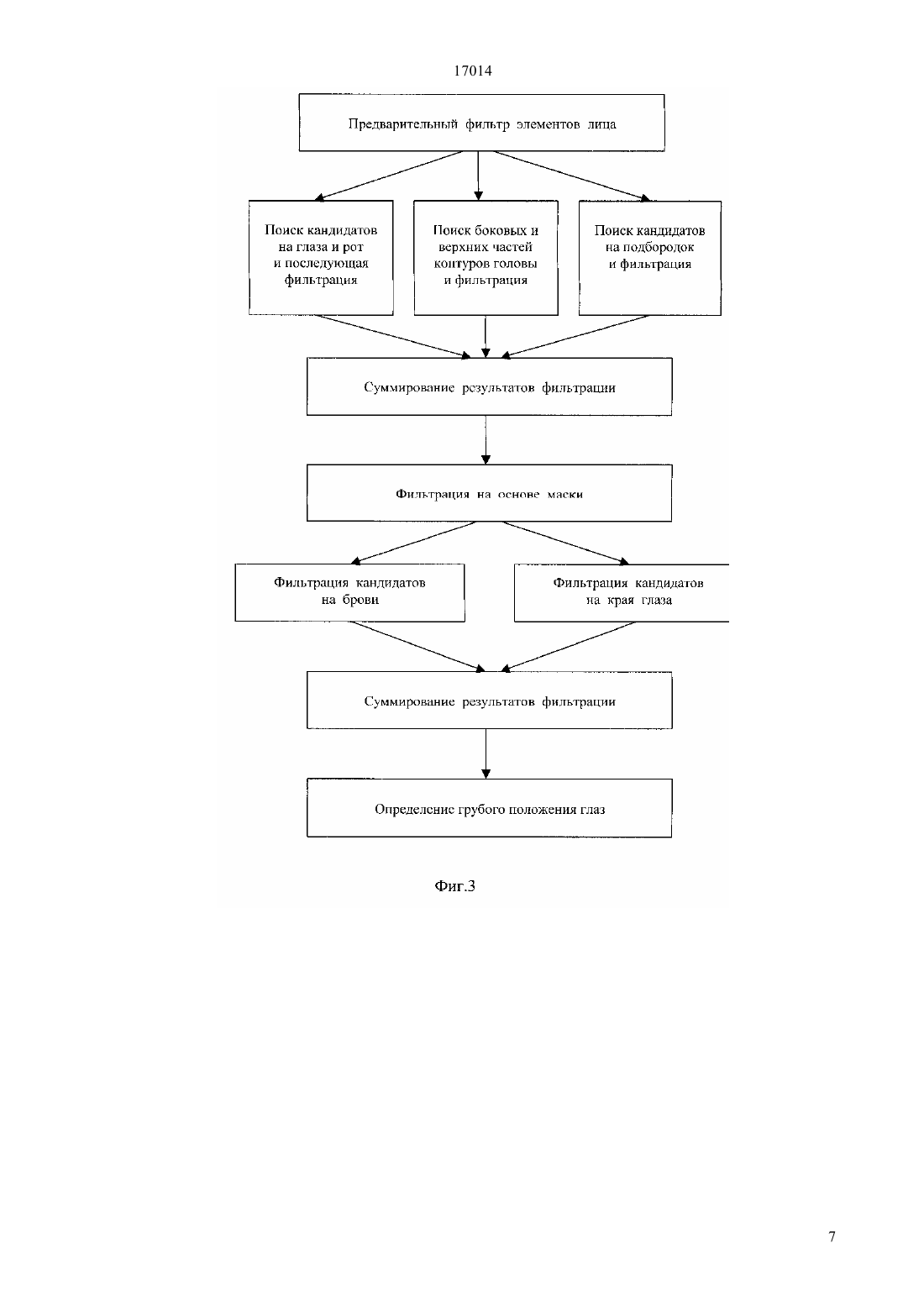 17014

Предварительный фильтр элементов лица

Поиск кандидатов на глаза и рот и последующая фильтрация

Поиск боковых и верхних частей контуров головы и фильтрация

Поиск кандидатов на подбородок и фильтрация

Суммирование результатов фильтрации

Фильтрация на основе маски

Фильтрация кандидатов на брови

Фильтрация кандидатов на края глаза

Суммирование результатов фильтрации

Определение грубого положения глаз

Фиг.3

7